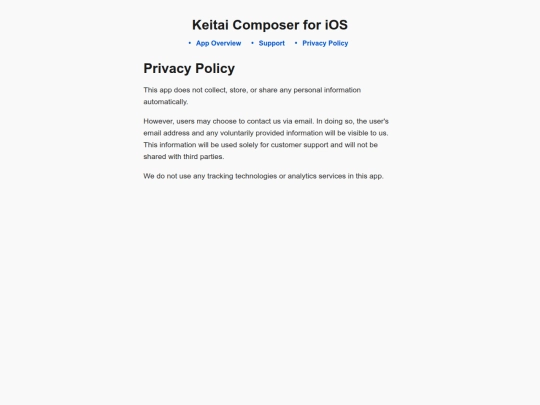 Keitai Composer for iOS

• App Overview • Support • Privacy Policy

Privacy Policy

This app does not collect, store, or share any personal information automatically.

However, users may choose to contact us via email. In doing so, the user's email address and any voluntarily provided information will be visible to us. This information will be used solely for customer support and will not be shared with third parties.

We do not use any tracking technologies or analytics services in this app.